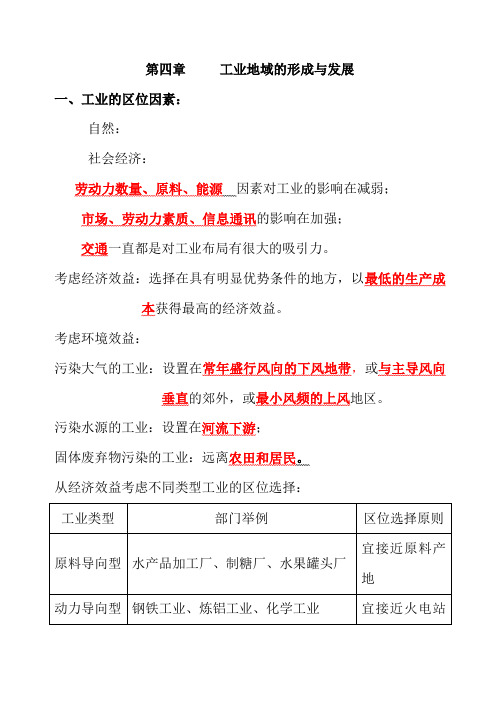 第四章　　工业地域的形成与发展

一、工业的区位因素：

自然：

社会经济：

劳动力数量、原料、能源 因素对工业的影响在减弱；

市场、劳动力素质、信息通讯的影响在加强；

交通一直都是对工业布局有很大的吸引力。

考虑经济效益：选择在具有明显优势条件的地方，以最低的生产成本获得最高的经济效益。

考虑环境效益：

污染大气的工业：设置在常年盛行风向的下风地带，或与主导风向垂直的郊外，或最小风频的上风地区。

污染水源的工业：设置在河流下游；

固体废弃物污染的工业：远离农田和居民。

从经济效益考虑不同类型工业的区位选择：

| 工业类型 | 部门举例 | 区位选择原则 |
|---|---|---|
| 原料导向型 | 水产品加工厂、制糖厂、水果罐头厂 | 宜接近原料产地 |
| 动力导向型 | 钢铁工业、炼铝工业、化学工业 | 宜接近火电站 |